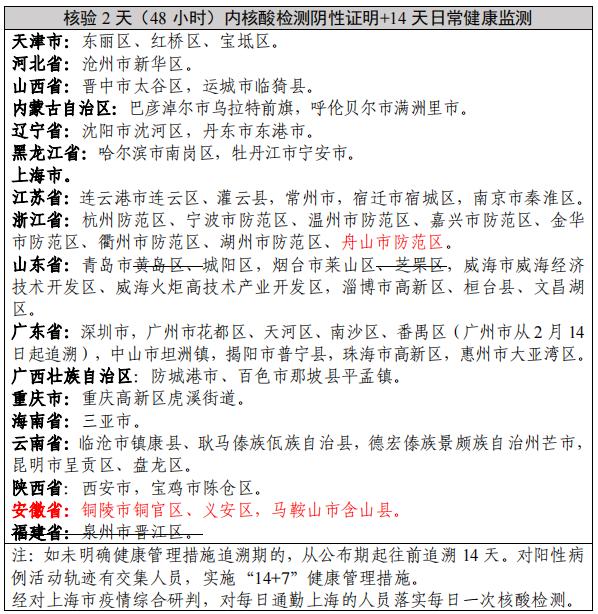 核验 2 天（48 小时）内核酸检测阴性证明+14 天日常健康监测

天津市：东丽区、红桥区、宝坻区。
河北省：沧州市新华区。
山西省：晋中市太谷区，运城市临猗县。
内蒙古自治区：巴彦淖尔市乌拉特前旗，呼伦贝尔市满洲里市。
辽宁省：沈阳市沈河区，丹东市东港市。
黑龙江省：哈尔滨市南岗区，牡丹江市宁安市。
上海市。
江苏省：连云港市连云区、灌云县，常州市，宿迁市宿城区，南京市秦淮区。
浙江省：杭州防范区、宁波市防范区、温州市防范区、嘉兴市防范区、金华市防范区、衢州市防范区、湖州市防范区、舟山市防范区。
山东省：青岛市黄岛区、城阳区，烟台市莱山区、芝罘区，威海市威海经济技术开发区、威海火炬高技术产业开发区，淄博市高新区、桓台县、文昌湖区。
广东省：深圳市，广州市花都区、天河区、南沙区、番禺区（广州市从 2 月 14 日起追溯），中山市坦洲镇，揭阳市普宁县，珠海市高新区，惠州市大亚湾区。
广西壮族自治区：防城港市、百色市那坡县平孟镇。
重庆市：重庆高新区虎溪街道。
海南省：三亚市。
云南省：临沧市镇康县、耿马傣族佤族自治县，德宏傣族景颇族自治州芒市，昆明市呈贡区、盘龙区。
陕西省：西安市，宝鸡市陈仓区。
安徽省：铜陵市铜官区、义安区，马鞍山市含山县。
福建省：泉州市晋江区。

注：如未明确健康管理措施追溯期的，从公布期起往前追溯 14 天。对阳性病例活动轨迹有交集人员，实施“14+7”健康管理措施。
经对上海市疫情综合研判，对每日通勤上海的人员落实每日一次核酸检测。